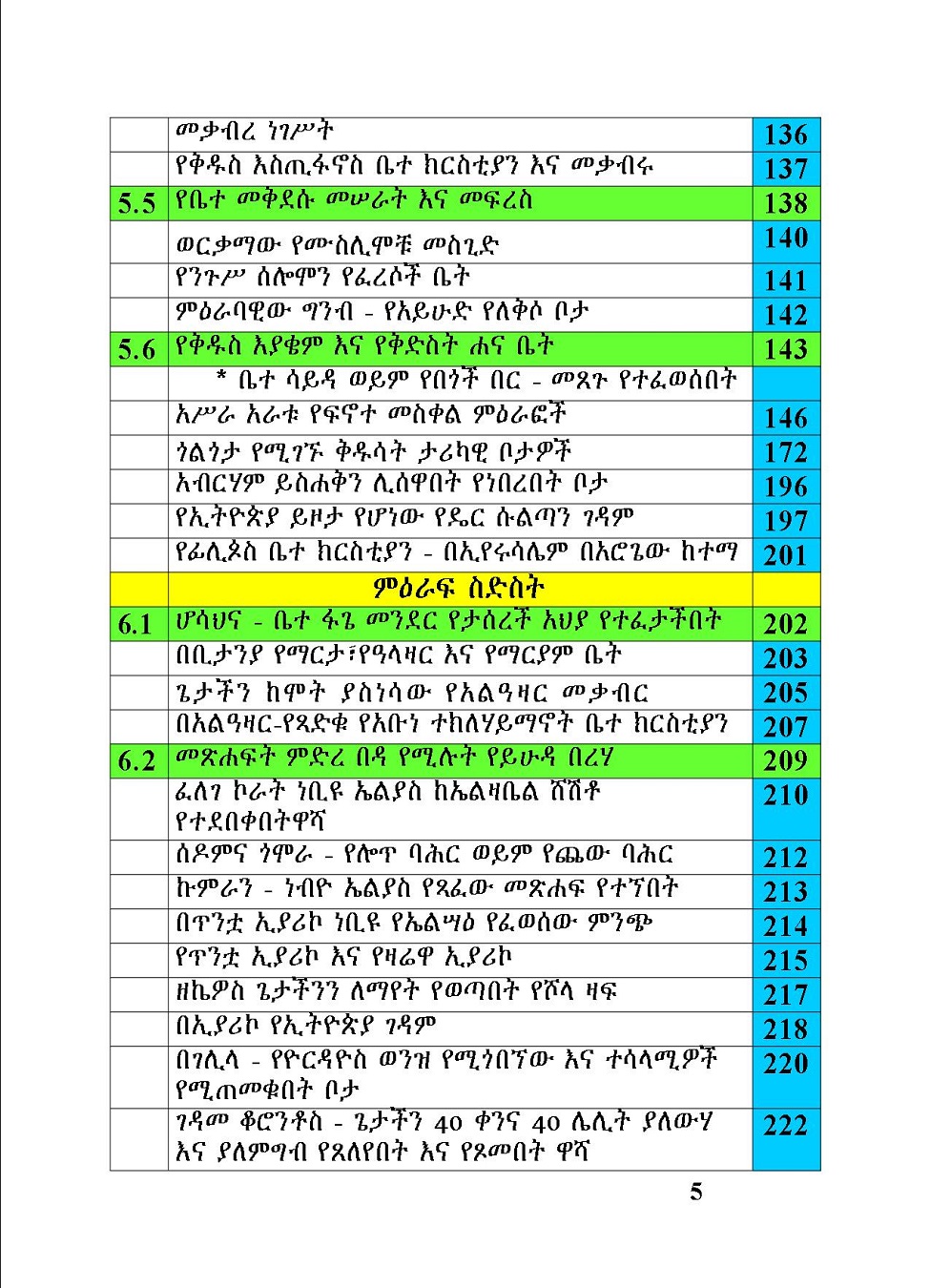 |  | መቃብረ ነገሥት | 136 |
|---|---|---|
|  | የቅዱስ እስጢፋኖስ ቤተ ክርስቲያን እና መቃብሩ | 137 |
| 5.5 | የቤተ መቅደሱ መሠራት እና መፍረስ | 138 |
|  | ወርቃማው የሙስሊሞቹ መስጊድ | 140 |
|  | የንጉሥ ሰሎሞን የፈረሶች ቤት | 141 |
|  | ምዕራባዊው ግንብ - የአይሁድ የለቅሶ ቦታ | 142 |
| 5.6 | የቅዱስ እያቄም እና የቅድስት ሐና ቤት | 143 |
|  | * ቤተ ሳይዳ ወይም የበጎች በር - መጻጉ የተፈወሰበት |  |
|  | አሥራ አራቱ የፍኖተ መስቀል ምዕራፎች | 146 |
|  | ጎልጎታ የሚገኙ ቅዱሳት ታሪካዊ ቦታዎች | 172 |
|  | አብርሃም ይስሐቅን ሊሰዋበት የነበረበት ቦታ | 196 |
|  | የኢትዮጵያ ይዞታ የሆነው የዴር ሱልጣን ገዳም | 197 |
|  | የፊሊጶስ ቤተ ክርስቲያን - በኢየሩሳሌም በአሮጌው ከተማ | 201 |
|  | ምዕራፍ ስድስት |  |
| 6.1 | ሆሳህና - ቤተ ፋጌ መንደር የታሰረች አህያ የተፈታችበት | 202 |
|  | በቢታንያ የማርታ፣የዓላዛር እና የማርያም ቤት | 203 |
|  | ጌታችን ከሞት ያስነሳው የአልዓዛር መቃብር | 205 |
|  | በአልዓዛር-የጻድቁ የአቡነ ተክለሃይማኖት ቤተ ክርስቲያን | 207 |
| 6.2 | መጽሐፍት ምድረ በዳ የሚሉት የይሁዳ በረሃ | 209 |
|  | ፈለገ ኮራት ነቢዩ ኤልያስ ከኤልዛቤል ሸሽቶ የተደበቀበትዋሻ | 210 |
|  | ሰዶምና ጎሞራ - የሎጥ ባሕር ወይም የጨው ባሕር | 212 |
|  | ኩምራን - ነብዮ ኤልያስ የጻፈው መጽሐፍ የተኘበት | 213 |
|  | በጥንቷ ኢያሪኮ ነቢዩ የኤልሣዕ የፈወሰው ምንጭ | 214 |
|  | የጥንቷ ኢያሪኮ እና የዛሬዋ ኢያሪኮ | 215 |
|  | ዘኬዎስ ጌታችንን ለማየት የወጣበት የሾላ ዛፍ | 217 |
|  | በኢያሪኮ የኢትዮጵያ ገዳም | 218 |
|  | በገሊላ - የዮርዳኖስ ወንዝ የሚጎበኘው እና ተሳላሚዎች የሚጠመቁበት ቦታ | 220 |
|  | ገዳመ ቆሮንቶስ - ጌታችን 40 ቀንና 40 ሌሊት ያለውሃ እና ያለምግብ የጸለየበት እና የጾመበት ዋሻ | 222 |

5